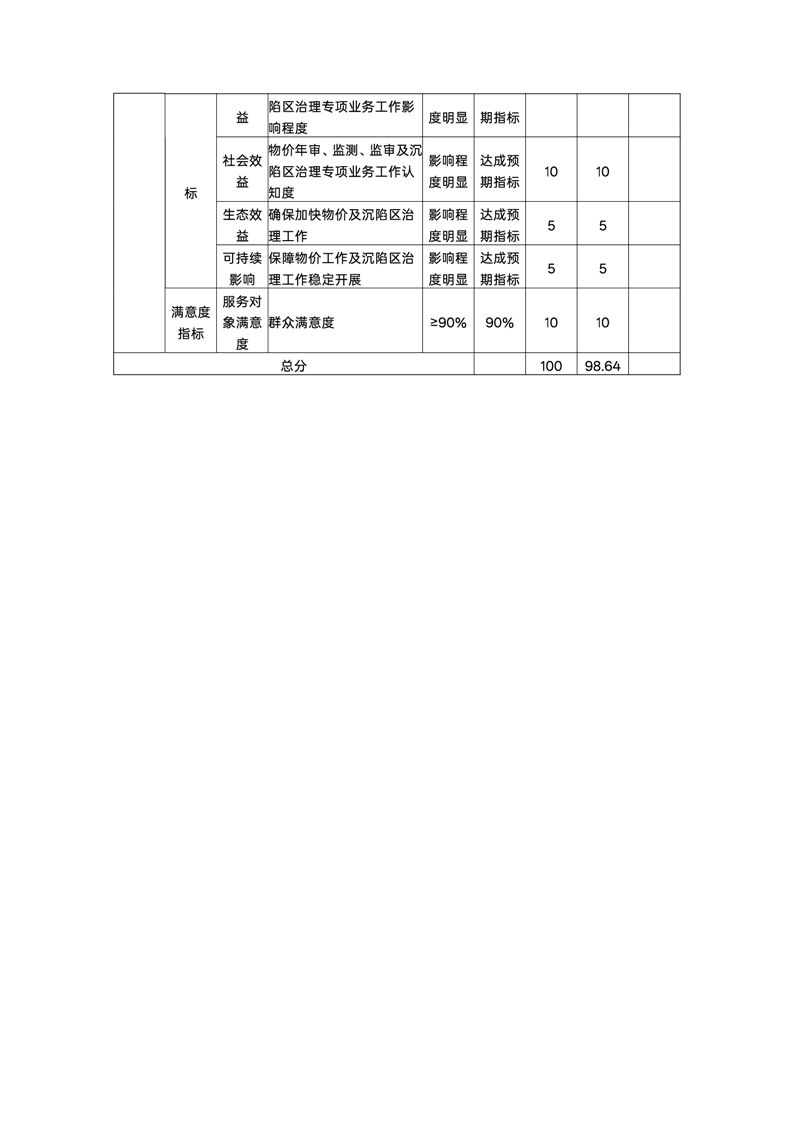 |  | 标 | 益 | 陷区治理专项业务工作影响程度 | 度明显 | 期指标 |  |  |  |
|---|---|---|---|---|---|---|---|---|
|  |  | 社会效益 | 物价年审、监测、监审及沉陷区治理专项业务工作认知度 | 影响程度明显 | 达成预期指标 | 10 | 10 |  |
|  |  | 生态效益 | 确保加快物价及沉陷区治理工作 | 影响程度明显 | 达成预期指标 | 5 | 5 |  |
|  |  | 可持续影响 | 保障物价工作及沉陷区治理工作稳定开展 | 影响程度明显 | 达成预期指标 | 5 | 5 |  |
|  | 满意度指标 | 服务对象满意度 | 群众满意度 | ≥90% | 90% | 10 | 10 |  |
| 总分 |  |  |  |  |  | 100 | 98.64 |  |